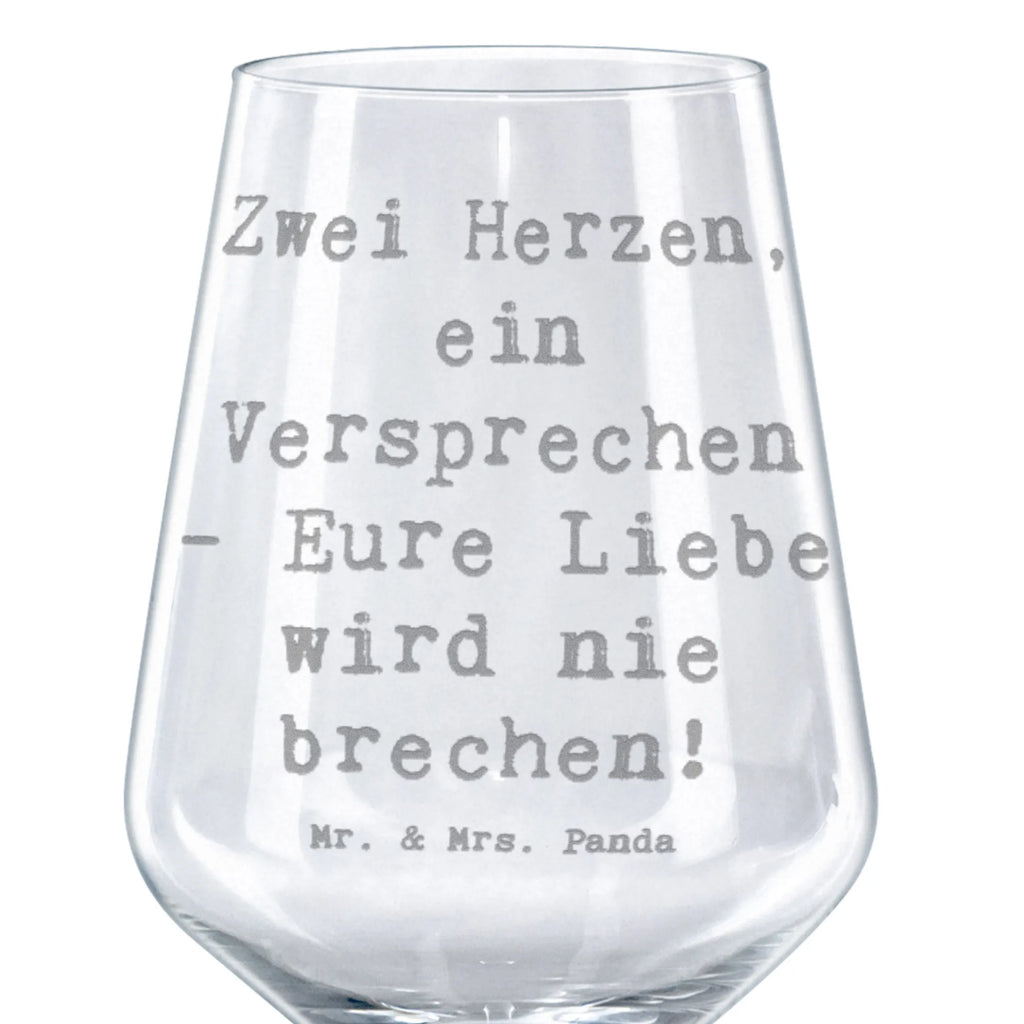 Zwei Herzen, ein Versprechen - Eure Liebe wird nie brechen!

Mr. & Mrs. Panda